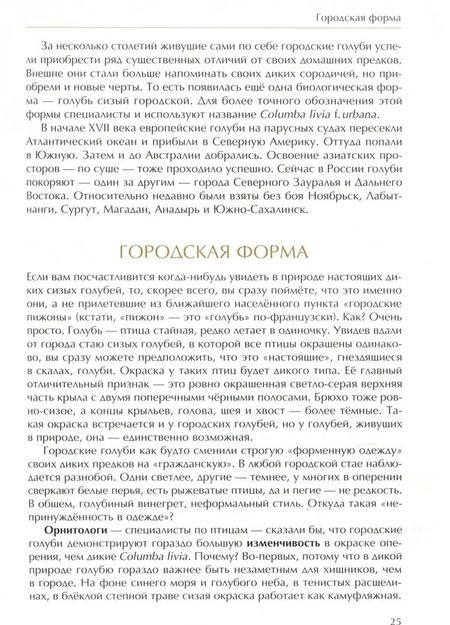 Городская форма

За несколько столетий живущие сами по себе городские голуби успели приобрести ряд существенных отличий от своих домашних предков. Внешне они стали больше напоминать своих диких сородичей, но приобрели и новые черты. То есть появилась ещё одна биологическая форма — голубь сизый городской. Для более точного обозначения этой формы специалисты и используют название Columba livia f. urbana.

В начале XVII века европейские голуби на парусных судах пересекли Атлантический океан и прибыли в Северную Америку. Оттуда попали в Южную. Затем и до Австралии добрались. Освоение азиатских просторов — по суше — тоже проходило успешно. Сейчас в России голуби покоряют — один за другим — города Северного Зауралья и Дальнего Востока. Относительно недавно были взяты без боя Ноябрьск, Лабытнанги, Сургут, Магадан, Анадырь и Южно-Сахалинск.

ГОРОДСКАЯ ФОРМА

Если вам посчастливится когда-нибудь увидеть в природе настоящих диких сизых голубей, то, скорее всего, вы сразу поймёте, что это именно они, а не прилетевшие из ближайшего населённого пункта «городские пижоны» (кстати, «пижон» — это «голубь» по-французски). Как? Очень просто. Голубь — птица стайная, редко летает в одиночку. Увидев вдали от города стаю сизых голубей, в которой все птицы окрашены одинаково, вы сразу можете предположить, что это «настоящие», гнездящиеся в скалах, голуби. Окраска у таких птиц будет дикого типа. Её главный отличительный признак — это ровно окрашенная светло-серая верхняя часть крыла с двумя поперечными чёрными полосами. Брюхо тоже ровно-сизое, а концы крыльев, голова, шея и хвост — более тёмные. Такая окраска встречается и у городских голубей, но у голубей, живущих в природе, она — единственно возможная.

Городские голуби как будто сменили строгую «форменную одежду» своих диких предков на «гражданскую». В любой городской стае наблюдается разнобой. Одни светлее, другие — темнее, у многих в оперении сверкают белые перья, есть рыжеватые птицы, да и пегие — не редкость. В общем, голубиный винегрет, неформальный стиль. Откуда такая «непринуждённость в одежде»?

Орнитологи — специалисты по птицам — сказали бы, что городские голуби демонстрируют гораздо большую изменчивость в окраске оперения, чем дикие Columba livia. Почему? Во-первых, потому что в дикой природе голубю гораздо важнее быть незаметным для хищников, чем в городе. На фоне синего моря и голубого неба, в тенистых расщелинах, в блёклой степной траве сизая окраска работает как камуфляжная.

25